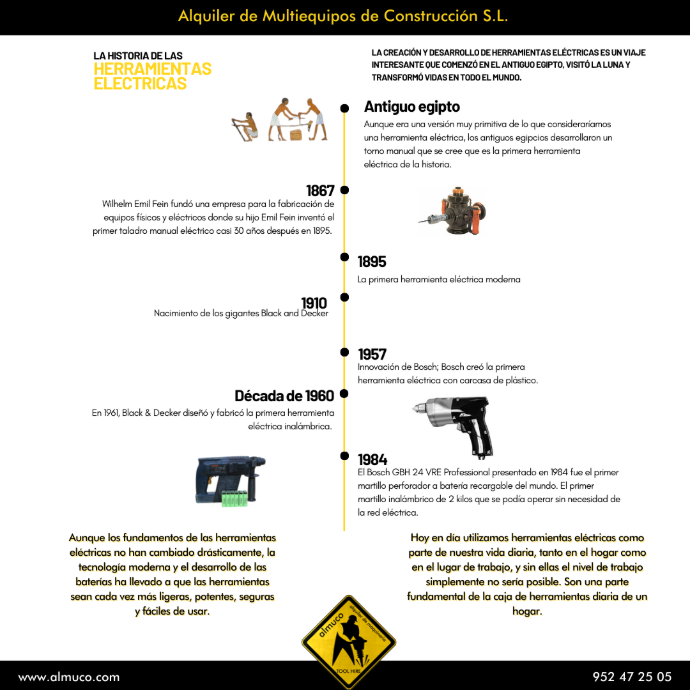 Alquiler de Multiequipos de Construcción S.L.

LA HISTORIA DE LAS
HERRAMIENTAS ELECTRICAS

LA CREACIÓN Y DESARROLLO DE HERRAMIENTAS ELÉCTRICAS ES UN VIAJE INTERESANTE QUE COMENZÓ EN EL ANTIGUO EGIPTO, VISITÓ LA LUNA Y TRANSFORMÓ VIDAS EN TODO EL MUNDO.

Antiguo egipto
Aunque era una versión muy primitiva de lo que consideraríamos una herramienta eléctrica, los antiguos egipcios desarrollaron un torno manual que se cree que es la primera herramienta eléctrica de la historia.

1867
Wilhelm Emil Fein fundó una empresa para la fabricación de equipos físicos y eléctricos donde su hijo Emil Fein inventó el primer taladro manual eléctrico casi 30 años después en 1895.

1895
La primera herramienta eléctrica moderna

1910
Nacimiento de los gigantes Black and Decker

1957
Innovación de Bosch; Bosch creó la primera herramienta eléctrica con carcasa de plástico.

Década de 1960
En 1961, Black & Decker diseñó y fabricó la primera herramienta eléctrica inalámbrica.

1984
El Bosch GBH 24 VRE Professional presentado en 1984 fue el primer martillo perforador a batería recargable del mundo. El primer martillo inalámbrico de 2 kilos que se podía operar sin necesidad de la red eléctrica.

Aunque los fundamentos de las herramientas eléctricas no han cambiado drásticamente, la tecnología moderna y el desarrollo de las baterías ha llevado a que las herramientas sean cada vez más ligeras, potentes, seguras y fáciles de usar.

Hoy en día utilizamos herramientas eléctricas como parte de nuestra vida diaria, tanto en el hogar como en el lugar de trabajo, y sin ellas el nivel de trabajo simplemente no sería posible. Son una parte fundamental de la caja de herramientas diaria de un hogar.

almuco
alquiler de maquinaria
TOOL HIRE

www.almuco.com

952 47 25 05